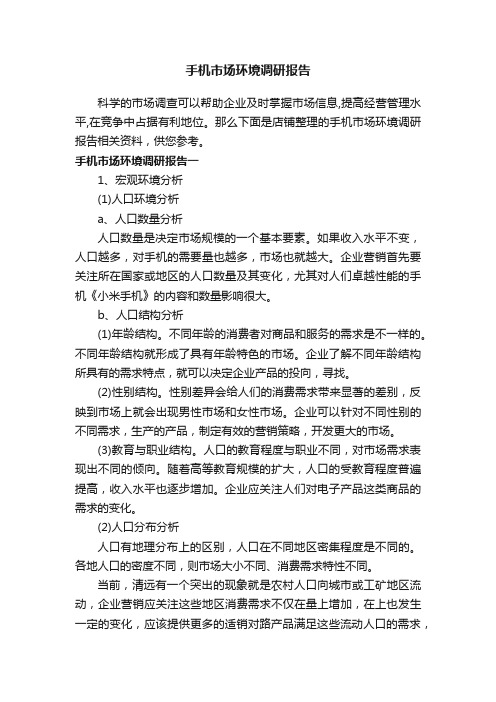 手机市场环境调研报告

科学的市场调查可以帮助企业及时掌握市场信息,提高经营管理水平,在竞争中占据有利地位。那么下面是店铺整理的手机市场环境调研报告相关资料，供您参考。

手机市场环境调研报告一

1、宏观环境分析

(1)人口环境分析

a、人口数量分析

人口数量是决定市场规模的一个基本要素。如果收入水平不变，人口越多，对手机的需要量也越多，市场也就越大。企业营销首先要关注所在国家或地区的人口数量及其变化，尤其对人们卓越性能的手机《小米手机》的内容和数量影响很大。

b、人口结构分析

(1)年龄结构。不同年龄的消费者对商品和服务的需求是不一样的。不同年龄结构就形成了具有年龄特色的市场。企业了解不同年龄结构所具有的需求特点，就可以决定企业产品的投向，寻找。

(2)性别结构。性别差异会给人们的消费需求带来显著的差别，反映到市场上就会出现男性市场和女性市场。企业可以针对不同性别的不同需求，生产的产品，制定有效的营销策略，开发更大的市场。

(3)教育与职业结构。人口的教育程度与职业不同，对市场需求表现出不同的倾向。随着高等教育规模的扩大，人口的受教育程度普遍提高，收入水平也逐步增加。企业应关注人们对电子产品这类商品的需求的变化。

(2)人口分布分析

人口有地理分布上的区别，人口在不同地区密集程度是不同的。各地人口的密度不同，则市场大小不同、消费需求特性不同。

当前，清远有一个突出的现象就是农村人口向城市或工矿地区流动，企业营销应关注这些地区消费需求不仅在量上增加，在上也发生一定的变化，应该提供更多的适销对路产品满足这些流动人口的需求，